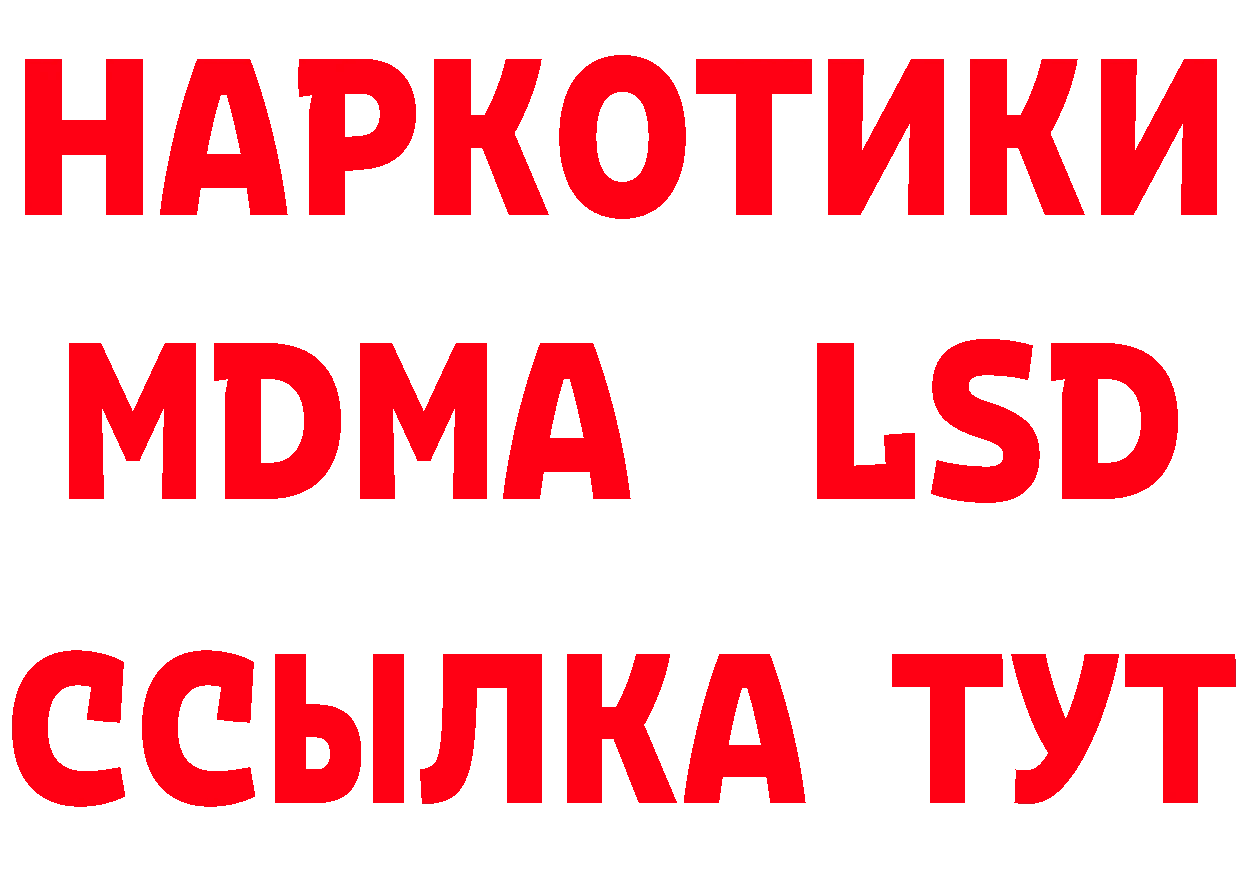 НАРКОТИКИ
MDMA LSD
ССЫЛКА ТУТ